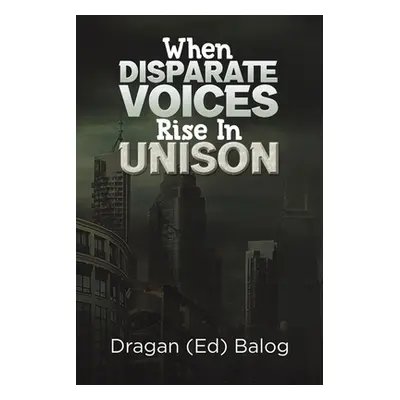 When DISPARATE VOICES Rise In UNISON

Dragan (Ed) Balog